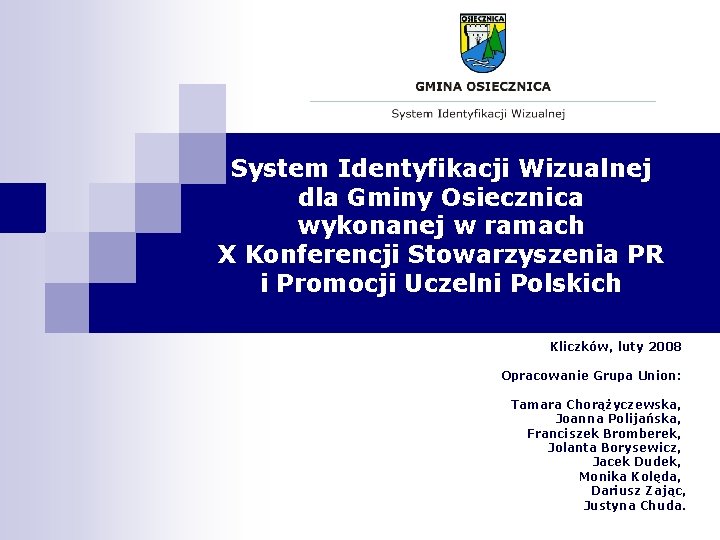 OSIECZNICA

GMINA OSIECZNICA

System Identyfikacji Wizualnej

System Identyfikacji Wizualnej dla Gminy Osiecznica wykonanej w ramach X Konferencji Stowarzyszenia PR i Promocji Uczelni Polskich

Kliczków, luty 2008

Opracowanie Grupa Union:

Tamara Chorążyczewska,
Joanna Polijańska,
Franciszek Bromberek,
Jolanta Borysewicz,
Jacek Dudek,
Monika Kolęda,
Dariusz Zając,
Justyna Chuda.